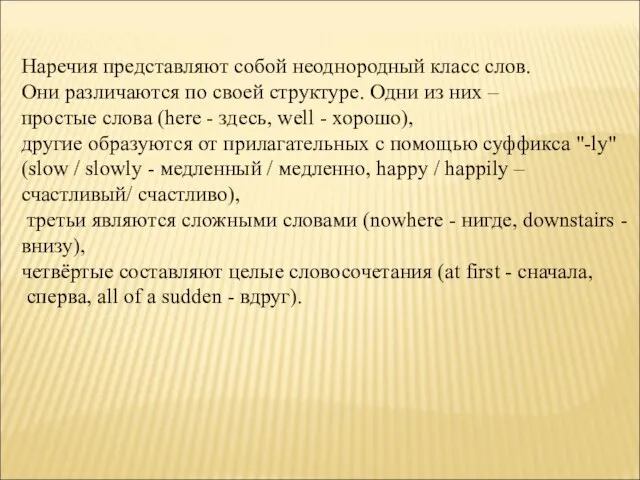 Наречия представляют собой неоднородный класс слов.
Они различаются по своей структуре. Одни из них – простые слова (here - здесь, well - хорошо),
другие образуются от прилагательных с помощью суффикса "-ly" (slow / slowly - медленный / медленно, happy / happily – счастливый/ счастливо),
третьи являются сложными словами (nowhere - нигде, downstairs - внизу),
четвёртые составляют целые словосочетания (at first - сначала, сперва, all of a sudden - вдруг).